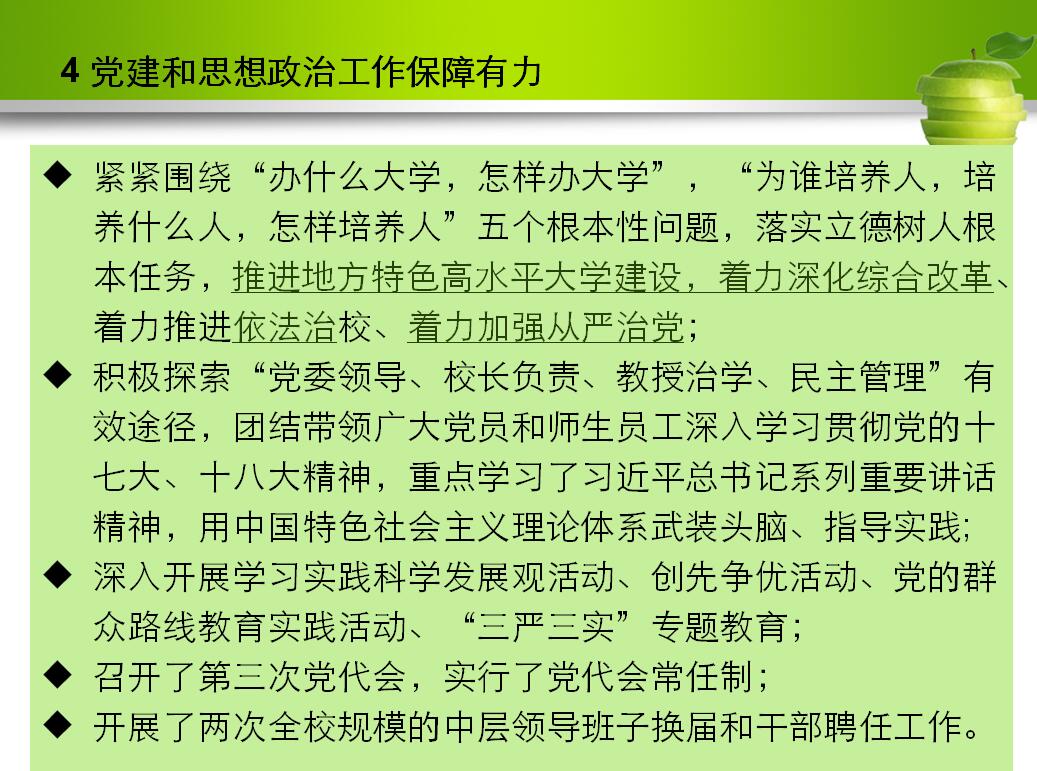 4 党建和思想政治工作保障有力

◆ 紧紧围绕“办什么大学，怎样办大学”，“为谁培养人，培养什么人，怎样培养人”五个根本性问题，落实立德树人根本任务，推进地方特色高水平大学建设，着力深化综合改革、着力推进依法治校、着力加强从严治党；
◆ 积极探索“党委领导、校长负责、教授治学、民主管理”有效途径，团结带领广大党员和师生员工深入学习贯彻党的十七大、十八大精神，重点学习了习近平总书记系列重要讲话精神，用中国特色社会主义理论体系武装头脑、指导实践；
◆ 深入开展学习实践科学发展观活动、创先争优活动、党的群众路线教育实践活动、“三严三实”专题教育；
◆ 召开了第三次党代会，实行了党代会常任制；
◆ 开展了两次全校规模的中层领导班子换届和干部聘任工作。